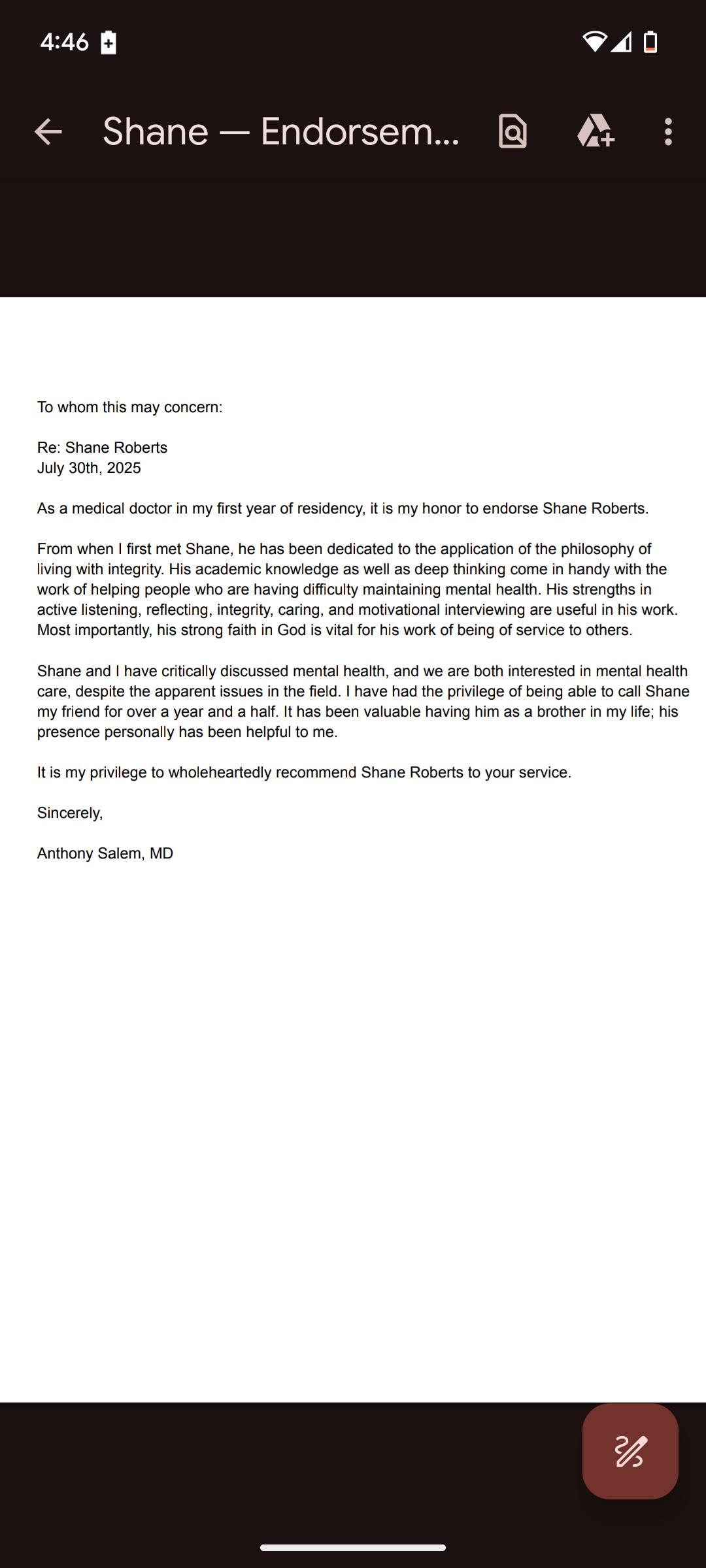 4:46

Shane — Endorsem...

To whom this may concern:

Re: Shane Roberts
July 30th, 2025

As a medical doctor in my first year of residency, it is my honor to endorse Shane Roberts.

From when I first met Shane, he has been dedicated to the application of the philosophy of living with integrity. His academic knowledge as well as deep thinking come in handy with the work of helping people who are having difficulty maintaining mental health. His strengths in active listening, reflecting, integrity, caring, and motivational interviewing are useful in his work. Most importantly, his strong faith in God is vital for his work of being of service to others.

Shane and I have critically discussed mental health, and we are both interested in mental health care, despite the apparent issues in the field. I have had the privilege of being able to call Shane my friend for over a year and a half. It has been valuable having him as a brother in my life; his presence personally has been helpful to me.

It is my privilege to wholeheartedly recommend Shane Roberts to your service.

Sincerely,

Anthony Salem, MD